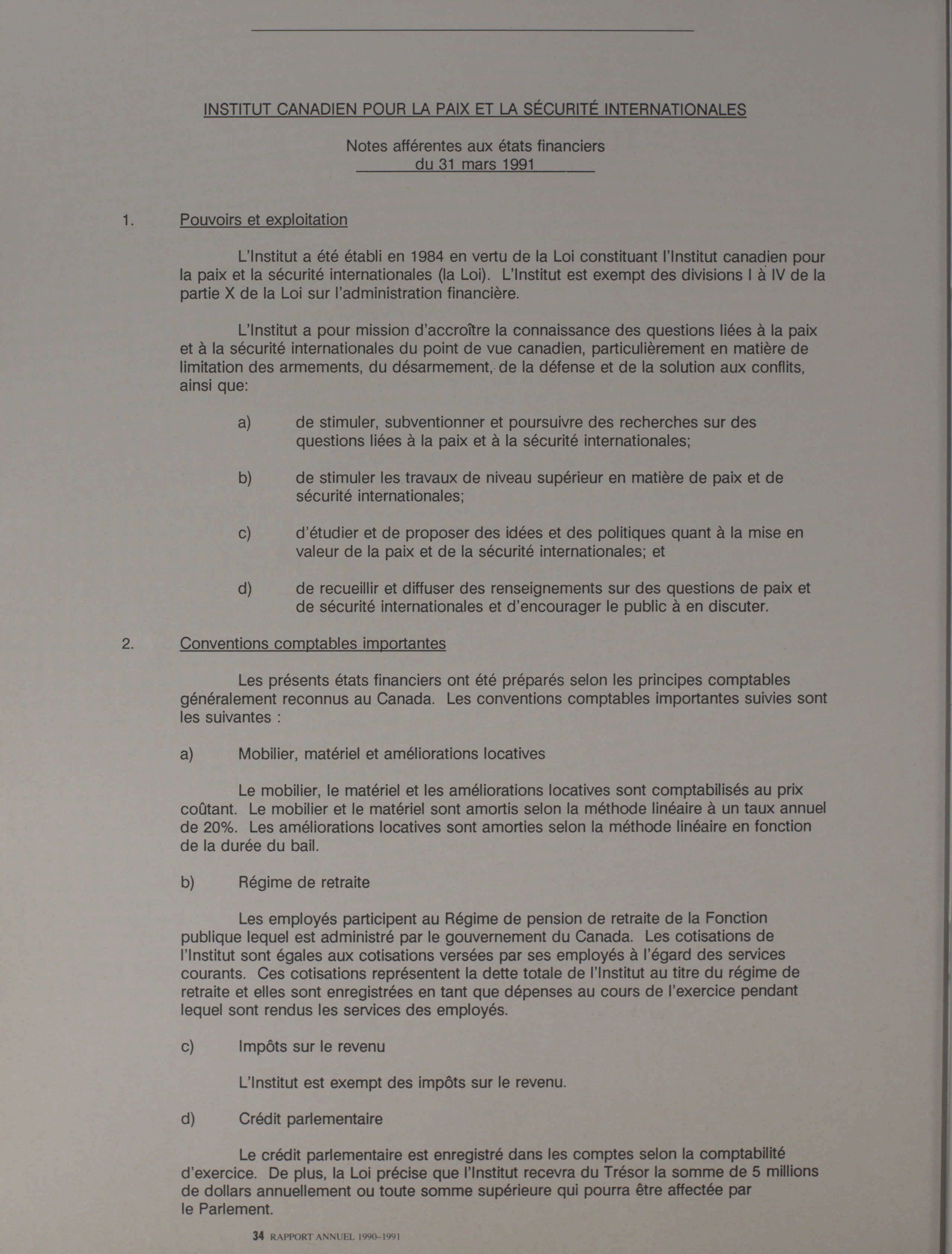 INSTITUT CANADIEN POUR LA PAIX ET LA SÉCURITÉ INTERNATIONALES

Notes afférentes aux états financiers du 31 mars 1991

1. Pouvoirs et exploitation

L'Institut a été établi en 1984 en vertu de la Loi constituant l'Institut canadien pour la paix et la sécurité internationales (la Loi). L'Institut est exempt des divisions I à IV de la partie X de la Loi sur l'administration financière.

L'Institut a pour mission d'accroître la connaissance des questions liées à la paix et à la sécurité internationales du point de vue canadien, particulièrement en matière de limitation des armements, du désarmement, de la défense et de la solution aux conflits, ainsi que:

a) de stimuler, subventionner et poursuivre des recherches sur des questions liées à la paix et à la sécurité internationales;

b) de stimuler les travaux de niveau supérieur en matière de paix et de sécurité internationales;

c) d'étudier et de proposer des idées et des politiques quant à la mise en valeur de la paix et de la sécurité internationales; et

d) de recueillir et diffuser des renseignements sur des questions de paix et de sécurité internationales et d'encourager le public à en discuter.

2. Conventions comptables importantes

Les présents états financiers ont été préparés selon les principes comptables généralement reconnus au Canada. Les conventions comptables importantes suivies sont les suivantes :

a) Mobilier, matériel et améliorations locatives

Le mobilier, le matériel et les améliorations locatives sont comptabilisés au prix coûtant. Le mobilier et le matériel sont amortis selon la méthode linéaire à un taux annuel de 20%. Les améliorations locatives sont amorties selon la méthode linéaire en fonction de la durée du bail.

b) Régime de retraite

Les employés participent au Régime de pension de retraite de la Fonction publique lequel est administré par le gouvernement du Canada. Les cotisations de l'Institut sont égales aux cotisations versées par ses employés à l'égard des services courants. Ces cotisations représentent la dette totale de l'Institut au titre du régime de retraite et elles sont enregistrées en tant que dépenses au cours de l'exercice pendant lequel sont rendus les services des employés.

c) Impôts sur le revenu

L'Institut est exempt des impôts sur le revenu.

d) Crédit parlementaire

Le crédit parlementaire est enregistré dans les comptes selon la comptabilité d'exercice. De plus, la Loi précise que l'Institut recevra du Trésor la somme de 5 millions de dollars annuellement ou toute somme supérieure qui pourra être affectée par le Parlement.

34 RAPPORT ANNUEL 1990–1991